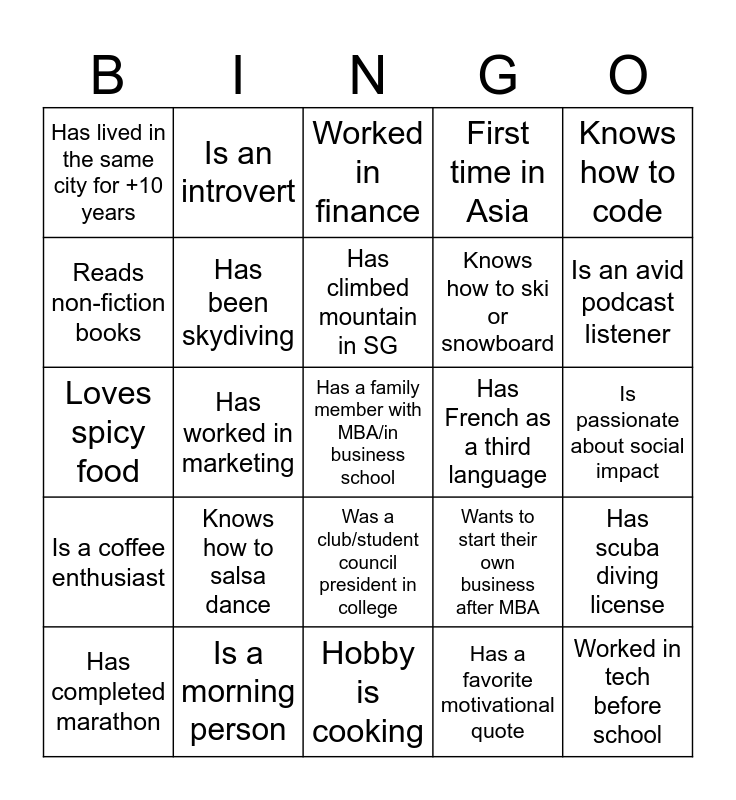 | B | I | N | G | O |
|---|---|---|---|---|
| Has lived in the same city for +10 years | Is an introvert | Worked in finance | First time in Asia | Knows how to code |
| Reads non-fiction books | Has been skydiving | Has climbed mountain in SG | Knows how to ski or snowboard | Is an avid podcast listener |
| Loves spicy food | Has worked in marketing | Has a family member with MBA/in business school | Has French as a third language | Is passionate about social impact |
| Is a coffee enthusiast | Knows how to salsa dance | Was a club/student council president in college | Wants to start their own business after MBA | Has scuba diving license |
| Has completed marathon | Is a morning person | Hobby is cooking | Has a favorite motivational quote | Worked in tech before school |